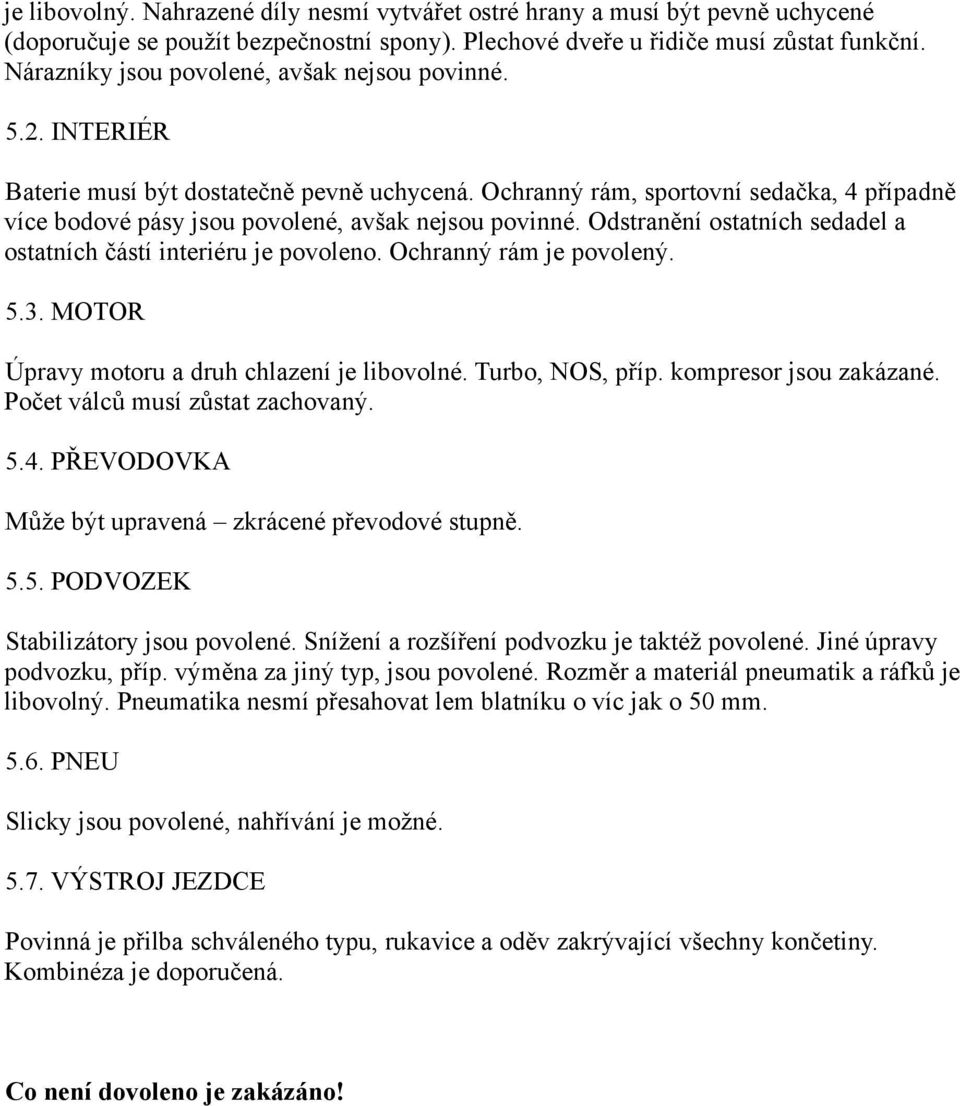 je libovolný. Nahrazené díly nesmí vytvářet ostré hrany a musí být pevně uchycené (doporučuje se použít bezpečnostní spony). Plechové dveře u řidiče musí zůstat funkční. Nárazníky jsou povolené, avšak nejsou povinné.

5.2. INTERIÉR

Baterie musí být dostatečně pevně uchycená. Ochranný rám, sportovní sedačka, 4 případně více bodové pásy jsou povolené, avšak nejsou povinné. Odstranění ostatních sedadel a ostatních částí interiéru je povoleno. Ochranný rám je povolený.

5.3. MOTOR

Úpravy motoru a druh chlazení je libovolné. Turbo, NOS, příp. kompresor jsou zakázané. Počet válců musí zůstat zachovaný.

5.4. PŘEVODOVKA

Může být upravená – zkrácené převodové stupně.

5.5. PODVOZEK

Stabilizátory jsou povolené. Snížení a rozšíření podvozku je taktéž povolené. Jiné úpravy podvozku, příp. výměna za jiný typ, jsou povolené. Rozměr a materiál pneumatik a ráfků je libovolný. Pneumatika nesmí přesahovat lem blatníku o víc jak o 50 mm.

5.6. PNEU

Slicky jsou povolené, nahřívání je možné.

5.7. VÝSTROJ JEZDCE

Povinná je přilba schváleného typu, rukavice a oděv zakrývající všechny končetiny. Kombinéza je doporučená.

Co není dovoleno je zakázáno!